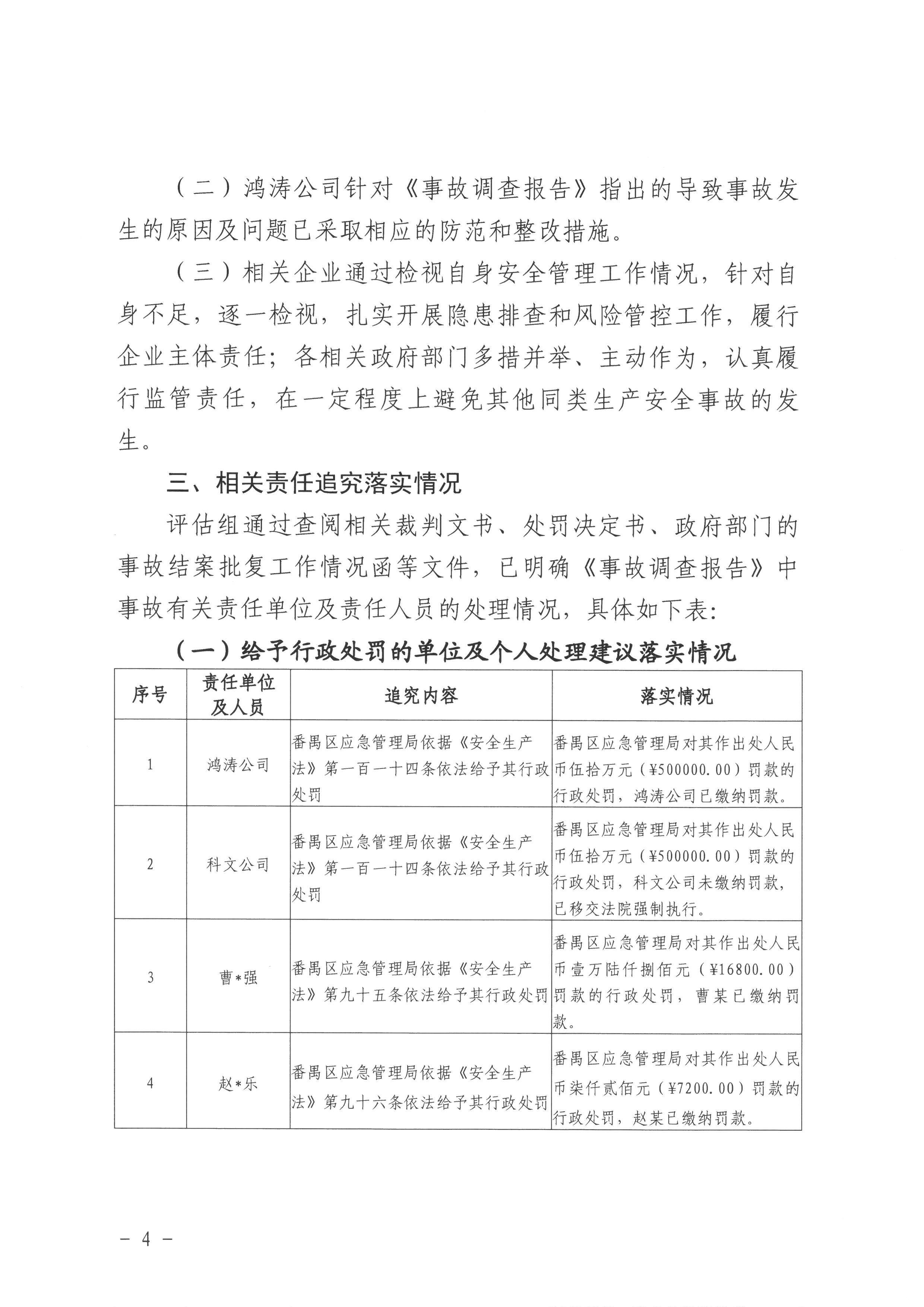 （二）鸿涛公司针对《事故调查报告》指出的导致事故发生的原因及问题已采取相应的防范和整改措施。

（三）相关企业通过检视自身安全管理工作情况，针对自身不足，逐一检视，扎实开展隐患排查和风险管控工作，履行企业主体责任；各相关政府部门多措并举、主动作为，认真履行监管责任，在一定程度上避免其他同类生产安全事故的发生。

三、相关责任追究落实情况

评估组通过查阅相关裁判文书、处罚决定书、政府部门的事故结案批复工作情况函等文件，已明确《事故调查报告》中事故有关责任单位及责任人员的处理情况，具体如下表：

（一）给予行政处罚的单位及个人处理建议落实情况

| 序号 | 责任单位及人员 | 追究内容 | 落实情况 |
|---|---|---|---|
| 1 | 鸿涛公司 | 番禺区应急管理局依据《安全生产法》第一百一十四条依法给予其行政处罚 | 番禺区应急管理局对其作出处人民币伍拾万元（¥500000.00）罚款的行政处罚，鸿涛公司已缴纳罚款。 |
| 2 | 科文公司 | 番禺区应急管理局依据《安全生产法》第一百一十四条依法给予其行政处罚 | 番禺区应急管理局对其作出处人民币伍拾万元（¥500000.00）罚款的行政处罚，科文公司未缴纳罚款，已移交法院强制执行。 |
| 3 | 曹*强 | 番禺区应急管理局依据《安全生产法》第九十五条依法给予其行政处罚 | 番禺区应急管理局对其作出处人民币壹万陆仟捌佰元（¥16800.00）罚款的行政处罚，曹某已缴纳罚款。 |
| 4 | 赵*乐 | 番禺区应急管理局依据《安全生产法》第九十六条依法给予其行政处罚 | 番禺区应急管理局对其作出处人民币柒仟贰佰元（¥7200.00）罚款的行政处罚，赵某已缴纳罚款。 |

－ 4 －